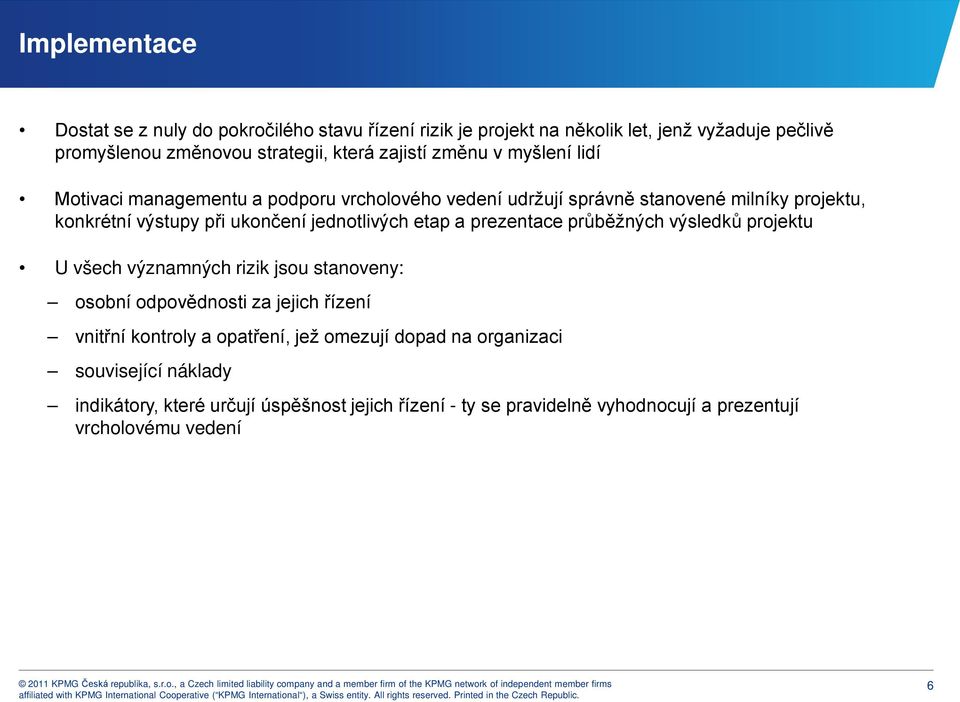 Implementace

• Dostat se z nuly do pokročilého stavu řízení rizik je projekt na několik let, jenž vyžaduje pečlivě promyšlenou změnovou strategii, která zajistí změnu v myšlení lidí

• Motivaci managementu a podporu vrcholového vedení udržují správně stanovené milníky projektu, konkrétní výstupy při ukončení jednotlivých etap a prezentace průběžných výsledků projektu

• U všech významných rizik jsou stanoveny:

– osobní odpovědnosti za jejich řízení

– vnitřní kontroly a opatření, jež omezují dopad na organizaci

– související náklady

– indikátory, které určují úspěšnost jejich řízení - ty se pravidelně vyhodnocují a prezentují vrcholovému vedení

© 2011 KPMG Česká republika, s.r.o., a Czech limited liability company and a member firm of the KPMG network of independent member firms affiliated with KPMG International Cooperative ("KPMG International"), a Swiss entity. All rights reserved. Printed in the Czech Republic.

6